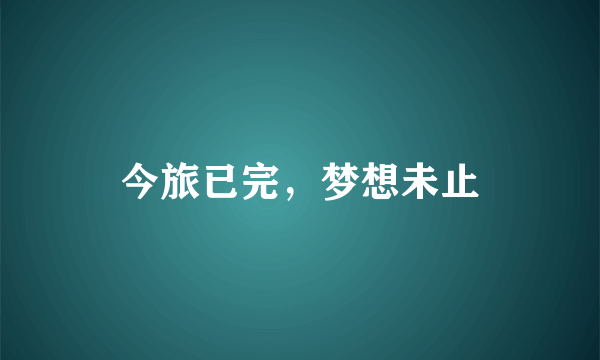 今旅已完，梦想未止